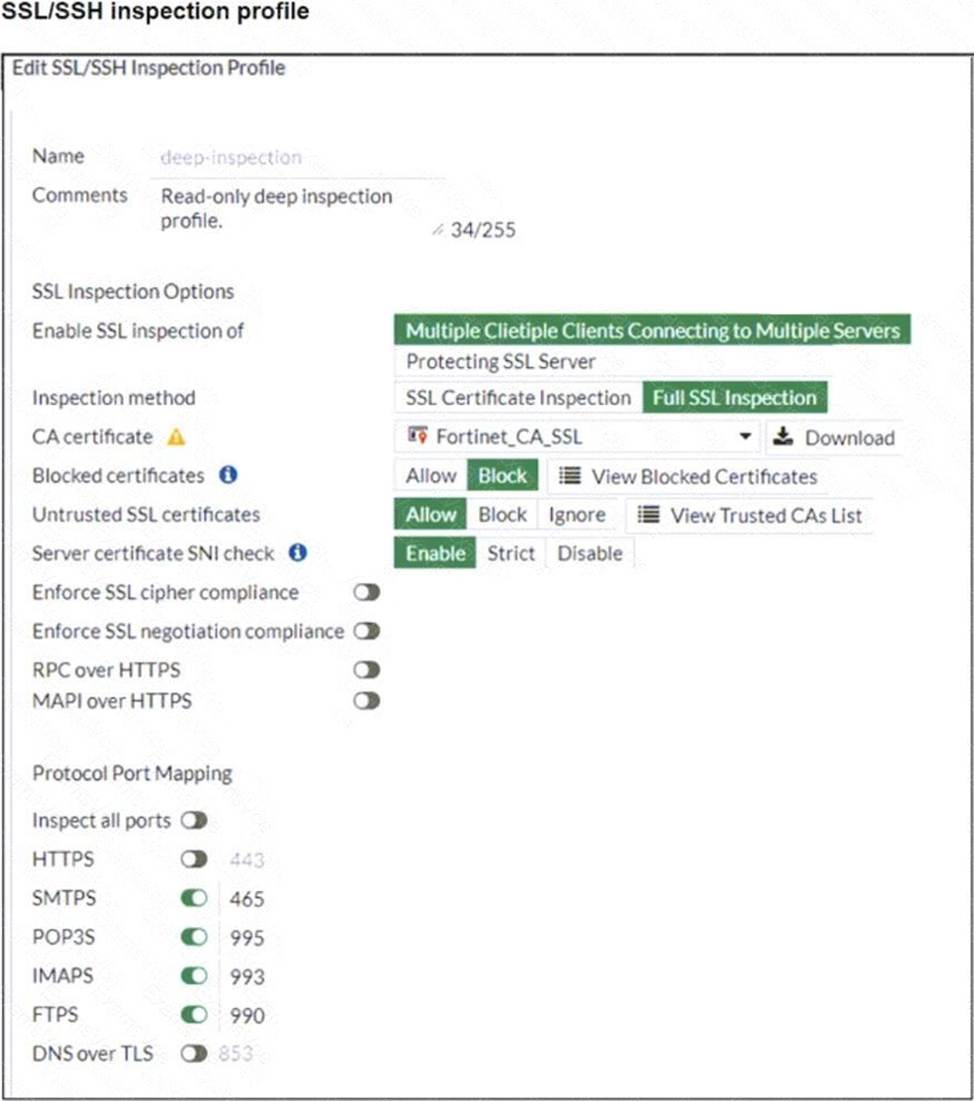 SSL/SSH inspection profile

Edit SSL/SSH Inspection Profile

Name deep-inspection
Comments Read-only deep inspection profile. 34/255

SSL Inspection Options
Enable SSL inspection of Multiple Clietiple Clients Connecting to Multiple Servers
Protecting SSL Server
Inspection method SSL Certificate Inspection Full SSL Inspection
CA certificate Fortinet_CA_SSL Download
Blocked certificates Allow Block View Blocked Certificates
Untrusted SSL certificates Allow Block Ignore View Trusted CAs List
Server certificate SNI check Enable Strict Disable
Enforce SSL cipher compliance
Enforce SSL negotiation compliance
RPC over HTTPS
MAPI over HTTPS

Protocol Port Mapping
Inspect all ports
HTTPS 443
SMTPS 465
POP3S 995
IMAPS 993
FTPS 990
DNS over TLS 853